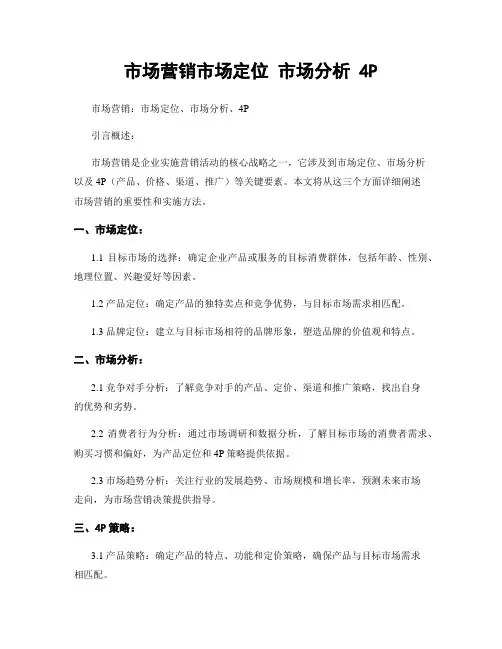 市场营销市场定位 市场分析 4P

市场营销：市场定位、市场分析、4P

引言概述：

市场营销是企业实施营销活动的核心战略之一，它涉及到市场定位、市场分析以及 4P（产品、价格、渠道、推广）等关键要素。本文将从这三个方面详细阐述市场营销的重要性和实施方法。

一、市场定位：

1.1 目标市场的选择：确定企业产品或服务的目标消费群体，包括年龄、性别、地理位置、兴趣爱好等因素。

1.2 产品定位：确定产品的独特卖点和竞争优势，与目标市场需求相匹配。

1.3 品牌定位：建立与目标市场相符的品牌形象，塑造品牌的价值观和特点。

二、市场分析：

2.1 竞争对手分析：了解竞争对手的产品、定价、渠道和推广策略，找出自身的优势和劣势。

2.2 消费者行为分析：通过市场调研和数据分析，了解目标市场的消费者需求、购买习惯和偏好，为产品定位和 4P 策略提供依据。

2.3 市场趋势分析：关注行业的发展趋势、市场规模和增长率，预测未来市场走向，为市场营销决策提供指导。

三、4P 策略：

3.1 产品策略：确定产品的特点、功能和定价策略，确保产品与目标市场需求相匹配。